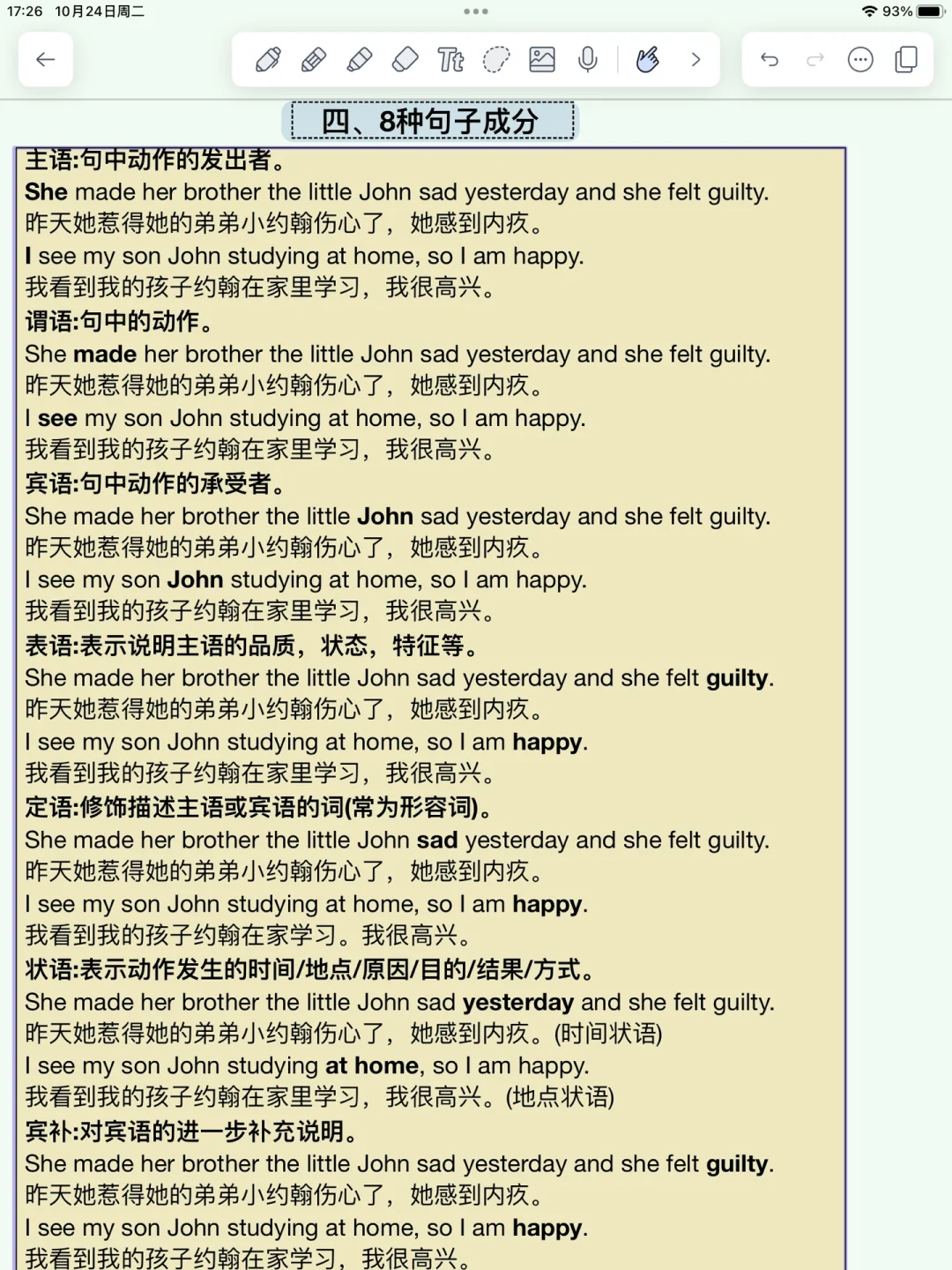 17:26 10月24日周二

93%

四、8种句子成分

主语:句中动作的发出者。
She made her brother the little John sad yesterday and she felt guilty.
昨天她惹得她的弟弟小约翰伤心了，她感到内疚。
I see my son John studying at home, so I am happy.
我看到我的孩子约翰在家里学习，我很高兴。
谓语:句中的动作。
She made her brother the little John sad yesterday and she felt guilty.
昨天她惹得她的弟弟小约翰伤心了，她感到内疚。
I see my son John studying at home, so I am happy.
我看到我的孩子约翰在家里学习，我很高兴。
宾语:句中动作的承受者。
She made her brother the little John sad yesterday and she felt guilty.
昨天她惹得她的弟弟小约翰伤心了，她感到内疚。
I see my son John studying at home, so I am happy.
我看到我的孩子约翰在家里学习，我很高兴。
表语:表示说明主语的品质，状态，特征等。
She made her brother the little John sad yesterday and she felt guilty.
昨天她惹得她的弟弟小约翰伤心了，她感到内疚。
I see my son John studying at home, so I am happy.
我看到我的孩子约翰在家里学习，我很高兴。
定语:修饰描述主语或宾语的词(常为形容词)。
She made her brother the little John sad yesterday and she felt guilty.
昨天她惹得她的弟弟小约翰伤心了，她感到内疚。
I see my son John studying at home, so I am happy.
我看到我的孩子约翰在家学习。我很高兴。
状语:表示动作发生的时间/地点/原因/目的/结果/方式。
She made her brother the little John sad yesterday and she felt guilty.
昨天她惹得她的弟弟小约翰伤心了，她感到内疚。(时间状语)
I see my son John studying at home, so I am happy.
我看到我的孩子约翰在家里学习，我很高兴。(地点状语)
宾补:对宾语的进一步补充说明。
She made her brother the little John sad yesterday and she felt guilty.
昨天她惹得她的弟弟小约翰伤心了，她感到内疚。
I see my son John studying at home, so I am happy.
我看到我的孩子约翰在家学习，我很高兴。